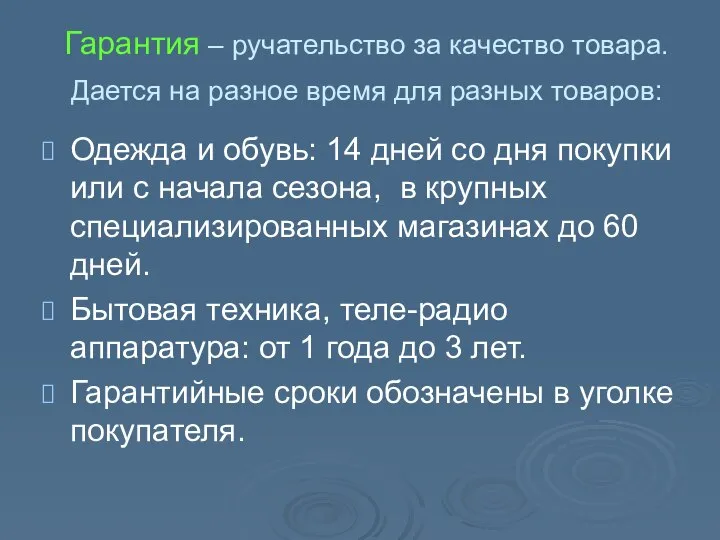 Гарантия – ручательство за качество товара.

Дается на разное время для разных товаров:

Одежда и обувь: 14 дней со дня покупки или с начала сезона,  в крупных специализированных магазинах до 60 дней.

Бытовая техника, теле-радио аппаратура: от 1 года до 3 лет.

Гарантийные сроки обозначены в уголке покупателя.